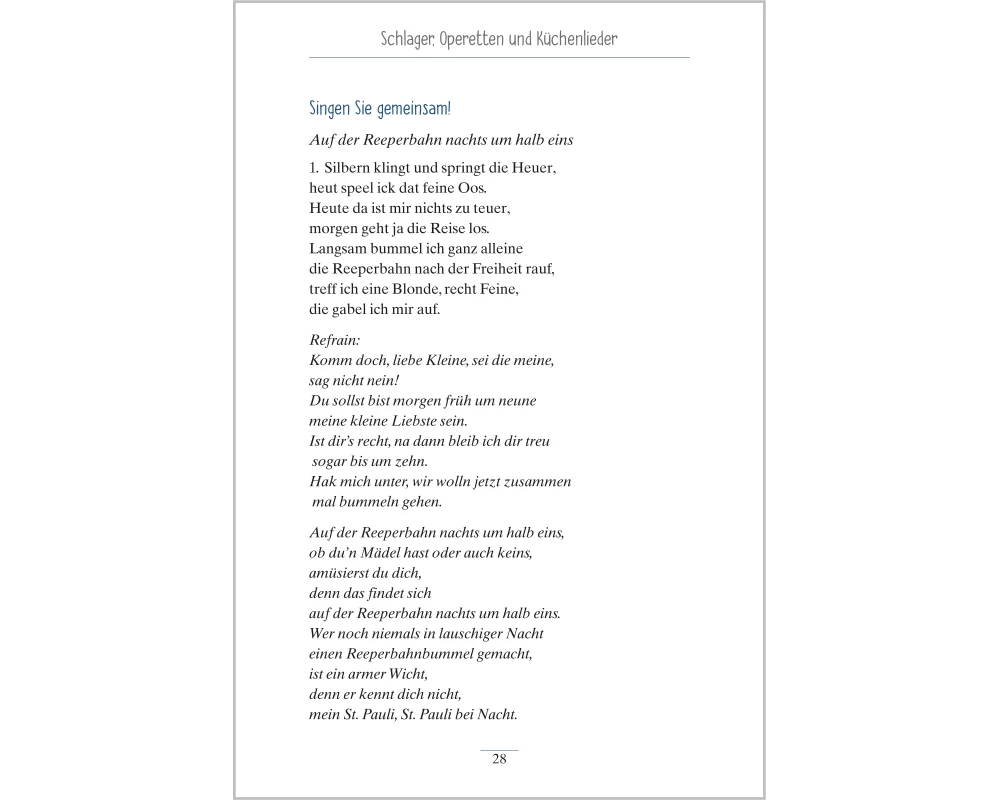 Schlager, Operetten und Küchenlieder

Singen Sie gemeinsam!

Auf der Reeperbahn nachts um halb eins

1. Silbern klingt und springt die Heuer,
heut speel ick dat feine Oos.
Heute da ist mir nichts zu teuer,
morgen geht ja die Reise los.
Langsam bummel ich ganz alleine
die Reeperbahn nach der Freiheit rauf,
treff ich eine Blonde, recht Feine,
die gabel ich mir auf.

Refrain:
Komm doch, liebe Kleine, sei die meine,
sag nicht nein!
Du sollst bist morgen früh um neune
meine kleine Liebste sein.
Ist dir's recht, na dann bleib ich dir treu
sogar bis um zehn.
Hak mich unter, wir wolln jetzt zusammen
mal bummeln gehen.

Auf der Reeperbahn nachts um halb eins,
ob du'n Mädel hast oder auch keins,
amüsierst du dich,
denn das findet sich
auf der Reeperbahn nachts um halb eins.
Wer noch niemals in lauschiger Nacht
einen Reeperbahnbummel gemacht,
ist ein armer Wicht,
denn er kennt dich nicht,
mein St. Pauli, St. Pauli bei Nacht.

28